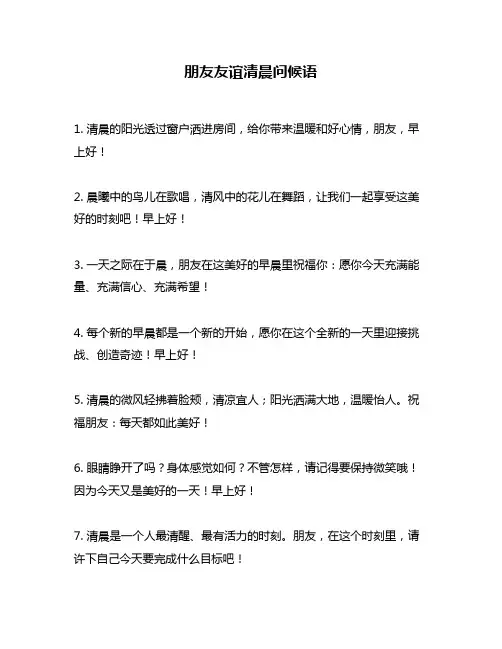 朋友友谊清晨问候语

1. 清晨的阳光透过窗户洒进房间，给你带来温暖和好心情，朋友，早上好！

2. 晨曦中的鸟儿在歌唱，清风中的花儿在舞蹈，让我们一起享受这美好的时刻吧！早上好！

3. 一天之际在于晨，朋友在这美好的早晨里祝福你：愿你今天充满能量、充满信心、充满希望！

4. 每个新的早晨都是一个新的开始，愿你在这个全新的一天里迎接挑战、创造奇迹！早上好！

5. 清晨的微风轻拂着脸颊，清凉宜人；阳光洒满大地，温暖怡人。祝福朋友：每天都如此美好！

6. 眼睛睁开了吗？身体感觉如何？不管怎样，请记得要保持微笑哦！因为今天又是美好的一天！早上好！

7. 清晨是一个人最清醒、最有活力的时刻。朋友，在这个时刻里，请许下自己今天要完成什么目标吧！